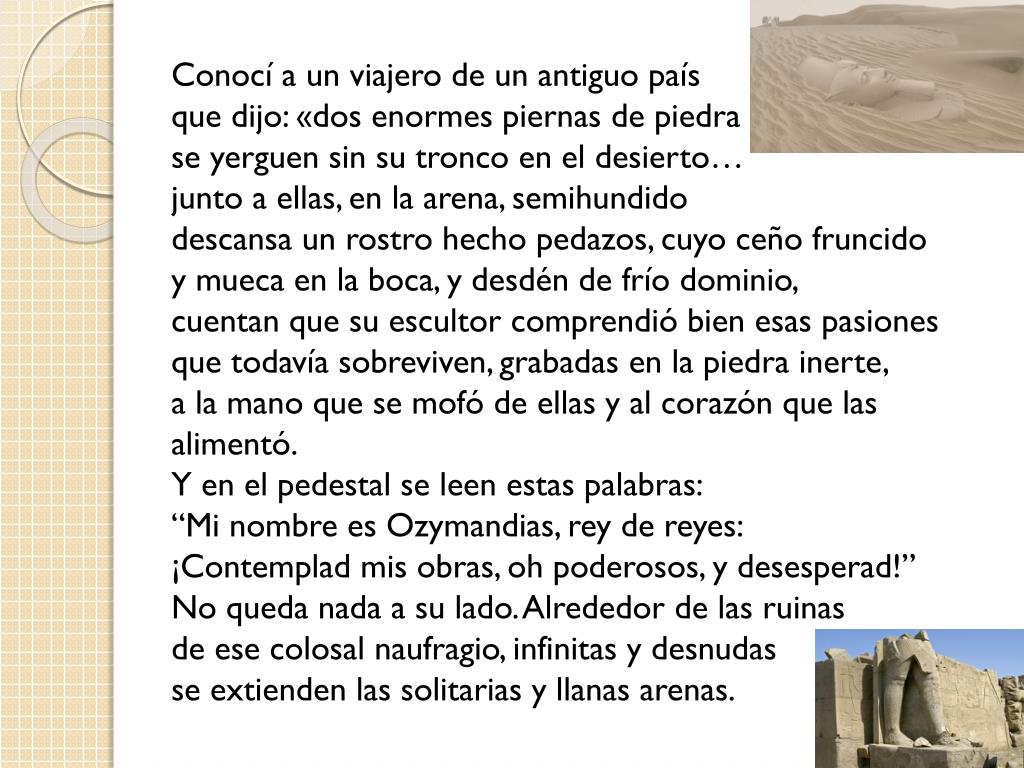 Conocí a un viajero de un antiguo país
que dijo: «dos enormes piernas de piedra
se yerguen sin su tronco en el desierto…
junto a ellas, en la arena, semihundido
descansa un rostro hecho pedazos, cuyo ceño fruncido
y mueca en la boca, y desdén de frío dominio,
cuentan que su escultor comprendió bien esas pasiones
que todavía sobreviven, grabadas en la piedra inerte,
a la mano que se mofó de ellas y al corazón que las alimentó.
Y en el pedestal se leen estas palabras:
“Mi nombre es Ozymandias, rey de reyes:
¡Contemplad mis obras, oh poderosos, y desesperad!”
No queda nada a su lado. Alrededor de las ruinas
de ese colosal naufragio, infinitas y desnudas
se extienden las solitarias y llanas arenas.